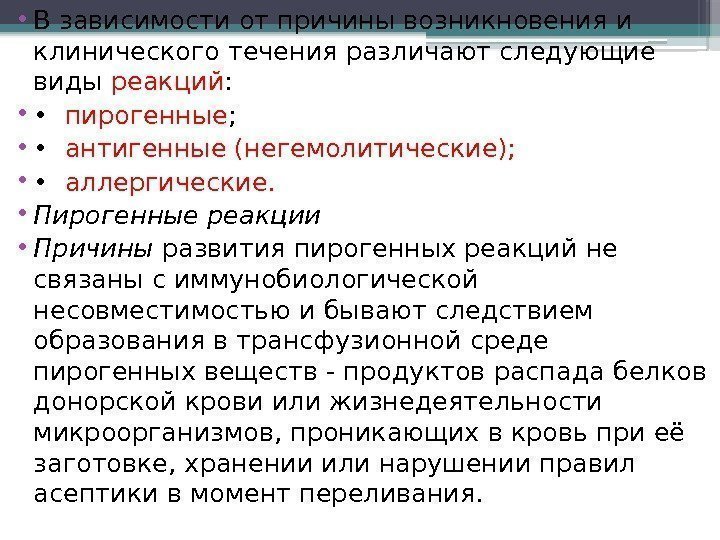 • В зависимости от причины возникновения и клинического течения различают следующие виды реакций:

• • пирогенные;

• • антигенные (негемолитические);

• • аллергические.

• Пирогенные реакции

• Причины развития пирогенных реакций не связаны с иммунобиологической несовместимостью и бывают следствием образования в трансфузионной среде пирогенных веществ - продуктов распада белков донорской крови или жизнедеятельности микроорганизмов, проникающих в кровь при её заготовке, хранении или нарушении правил асептики в момент переливания.